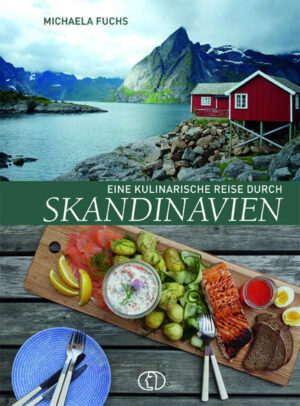 MICHAELA FUCHS

EINE KULINARISCHE REISE DURCH
SKANDINAVIEN